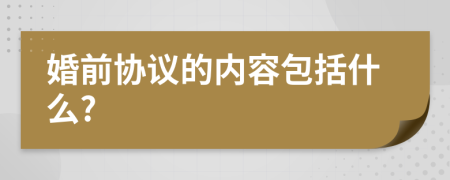 婚前协议的内容包括什么?